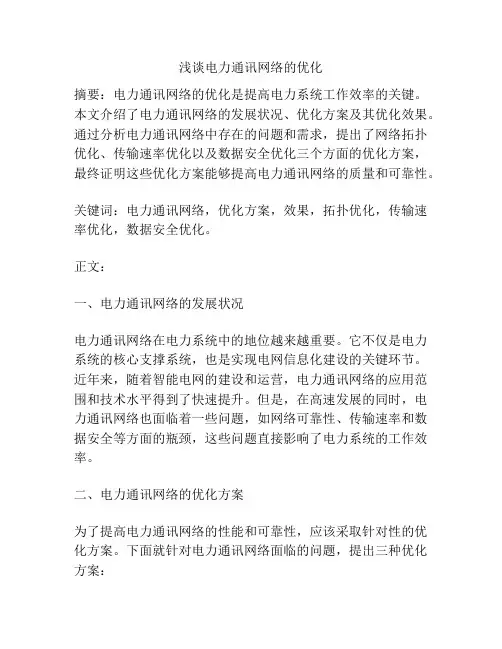 浅谈电力通讯网络的优化

摘要：电力通讯网络的优化是提高电力系统工作效率的关键。本文介绍了电力通讯网络的发展状况、优化方案及其优化效果。通过分析电力通讯网络中存在的问题和需求，提出了网络拓扑优化、传输速率优化以及数据安全优化三个方面的优化方案，最终证明这些优化方案能够提高电力通讯网络的质量和可靠性。

关键词：电力通讯网络，优化方案，效果，拓扑优化，传输速率优化，数据安全优化。

正文：

一、电力通讯网络的发展状况

电力通讯网络在电力系统中的地位越来越重要。它不仅是电力系统的核心支撑系统，也是实现电网信息化建设的关键环节。近年来，随着智能电网的建设和运营，电力通讯网络的应用范围和技术水平得到了快速提升。但是，在高速发展的同时，电力通讯网络也面临着一些问题，如网络可靠性、传输速率和数据安全等方面的瓶颈，这些问题直接影响了电力系统的工作效率。

二、电力通讯网络的优化方案

为了提高电力通讯网络的性能和可靠性，应该采取针对性的优化方案。下面就针对电力通讯网络面临的问题，提出三种优化方案：